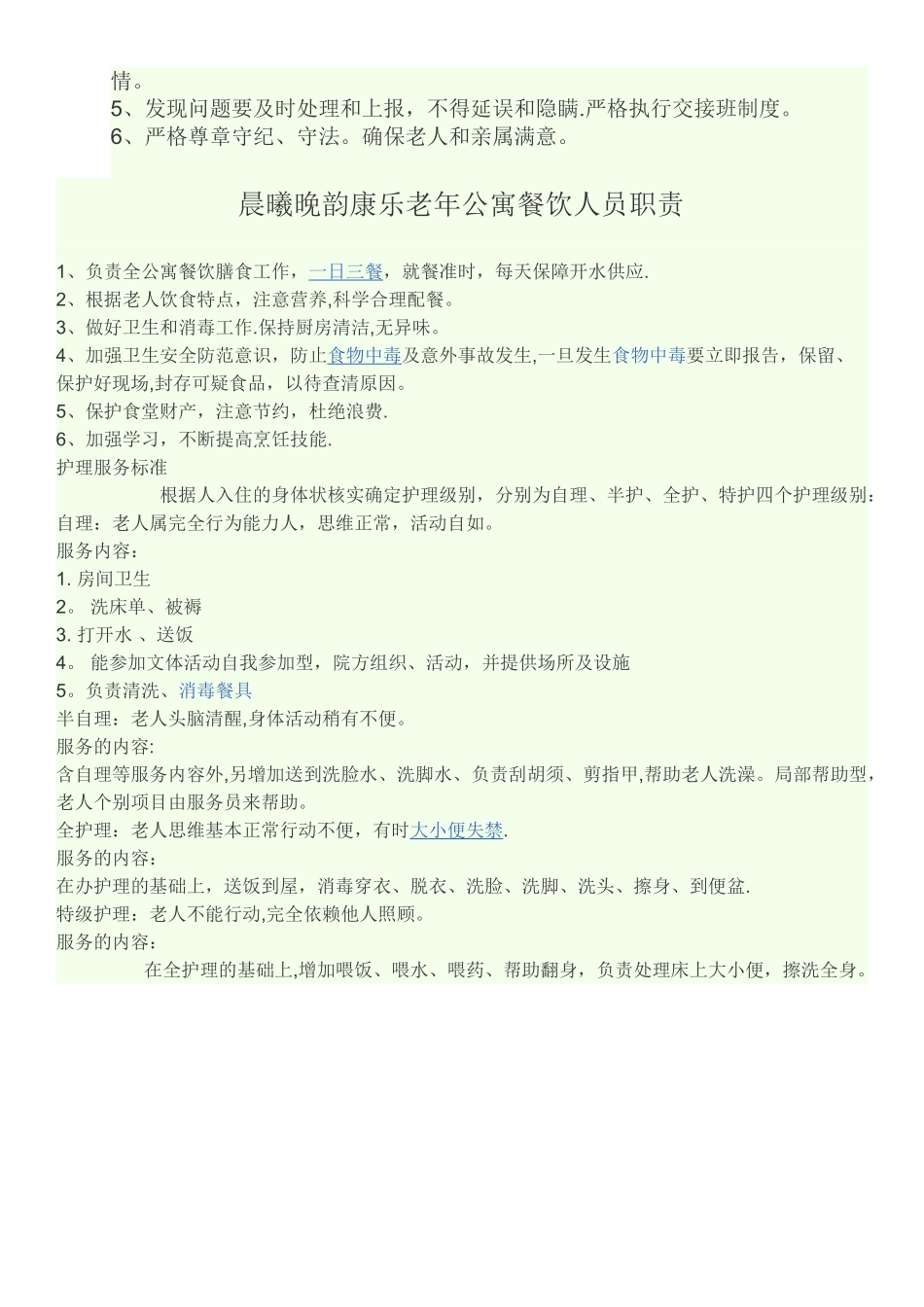 情。
5、发现问题要及时处理和上报，不得延误和隐瞒.严格执行交接班制度。
6、严格尊章守纪、守法。确保老人和亲属满意。

晨曦晚韵康乐老年公寓餐饮人员职责

1、负责全公寓餐饮膳食工作，一日三餐，就餐准时，每天保障开水供应.
2、根据老人饮食特点，注意营养,科学合理配餐。
3、做好卫生和消毒工作.保持厨房清洁,无异味。
4、加强卫生安全防范意识，防止食物中毒及意外事故发生,一旦发生食物中毒要立即报告，保留、保护好现场,封存可疑食品，以待查清原因。
5、保护食堂财产，注意节约，杜绝浪费.
6、加强学习，不断提高烹饪技能.
护理服务标准
根据人入住的身体状核实确定护理级别，分别为自理、半护、全护、特护四个护理级别：
自理：老人属完全行为能力人，思维正常，活动自如。
服务内容：
1. 房间卫生
2。 洗床单、被褥
3. 打开水 、送饭
4。 能参加文体活动自我参加型，院方组织、活动，并提供场所及设施
5。负责清洗、消毒餐具
半自理：老人头脑清醒,身体活动稍有不便。
服务的内容:
含自理等服务内容外,另增加送到洗脸水、洗脚水、负责刮胡须、剪指甲,帮助老人洗澡。局部帮助型，老人个别项目由服务员来帮助。
全护理：老人思维基本正常行动不便，有时大小便失禁.
服务的内容：
在办护理的基础上，送饭到屋，消毒穿衣、脱衣、洗脸、洗脚、洗头、擦身、到便盆.
特级护理：老人不能行动,完全依赖他人照顾。
服务的内容：
在全护理的基础上,增加喂饭、喂水、喂药、帮助翻身，负责处理床上大小便，擦洗全身。